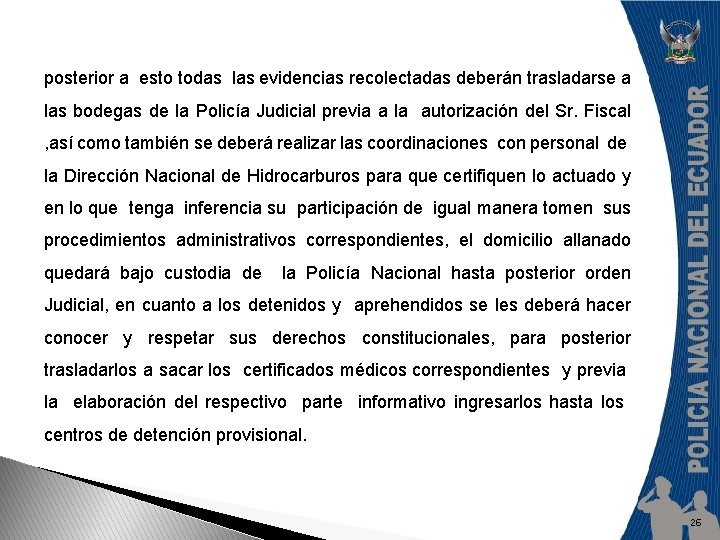 posterior a esto todas las evidencias recolectadas deberán trasladarse a las bodegas de la Policía Judicial previa a la autorización del Sr. Fiscal ,así como también se deberá realizar las coordinaciones con personal de la Dirección Nacional de Hidrocarburos para que certifiquen lo actuado y en lo que tenga inferencia su participación de igual manera tomen sus procedimientos administrativos correspondientes, el domicilio allanado quedará bajo custodia de la Policía Nacional hasta posterior orden Judicial, en cuanto a los detenidos y aprehendidos se les deberá hacer conocer y respetar sus derechos constitucionales, para posterior trasladarlos a sacar los certificados médicos correspondientes y previa la elaboración del respectivo parte informativo ingresarlos hasta los centros de detención provisional.

POLICIA NACIONAL DEL ECUADOR

26